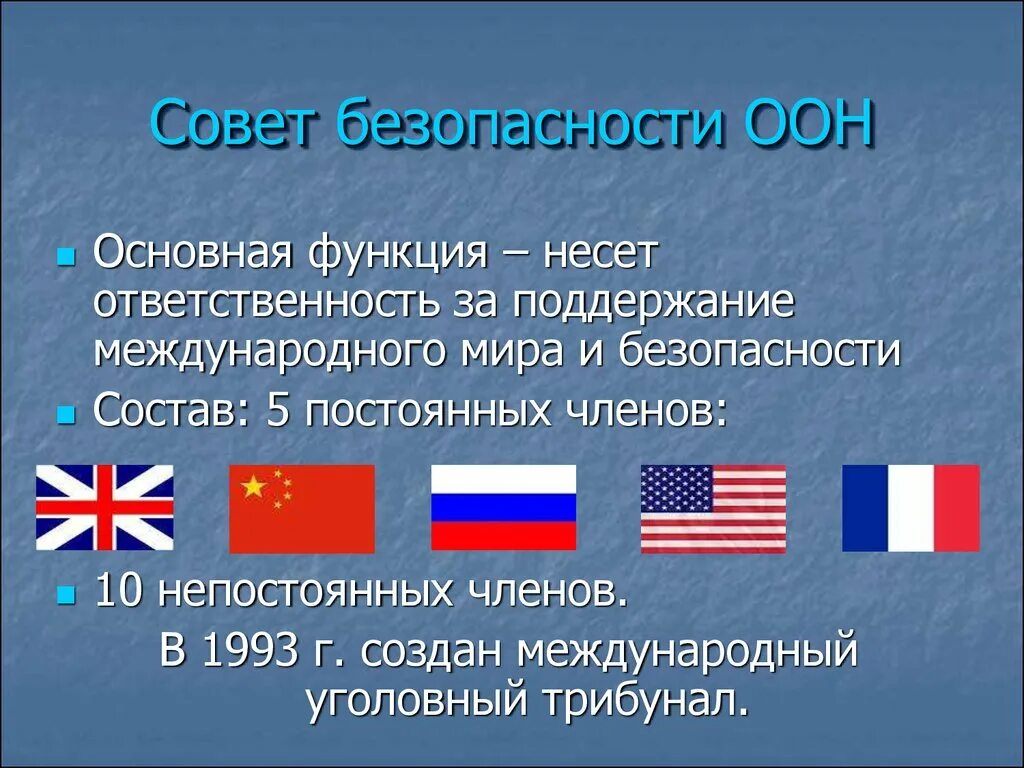 Совет безопасности ООН

Основная функция – несет ответственность за поддержание международного мира и безопасности

Состав: 5 постоянных членов:

10 непостоянных членов.

В 1993 г. создан международный уголовный трибунал.